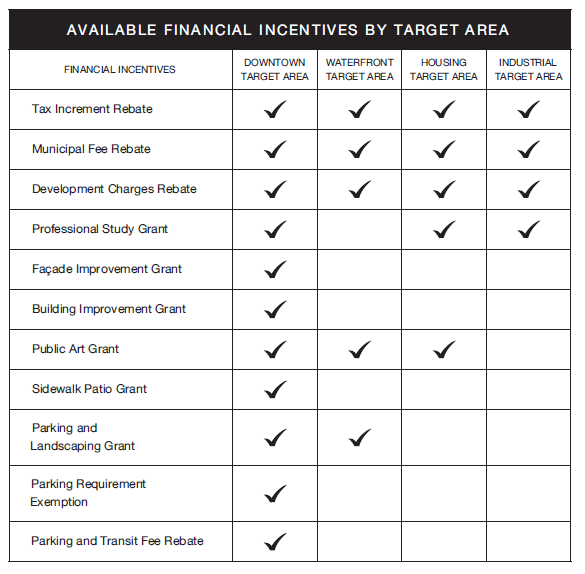 AVAILABLE FINANCIAL INCENTIVES BY TARGET AREA

| FINANCIAL INCENTIVES | DOWNTOWN TARGET AREA | WATERFRONT TARGET AREA | HOUSING TARGET AREA | INDUSTRIAL TARGET AREA |
|---|---|---|---|---|
| Tax Increment Rebate | ✓ | ✓ | ✓ | ✓ |
| Municipal Fee Rebate | ✓ | ✓ | ✓ | ✓ |
| Development Charges Rebate | ✓ | ✓ | ✓ | ✓ |
| Professional Study Grant | ✓ | | ✓ | ✓ |
| Façade Improvement Grant | ✓ | | | |
| Building Improvement Grant | ✓ | | | |
| Public Art Grant | ✓ | ✓ | ✓ | |
| Sidewalk Patio Grant | ✓ | | | |
| Parking and Landscaping Grant | ✓ | ✓ | | |
| Parking Requirement Exemption | ✓ | | | |
| Parking and Transit Fee Rebate | ✓ | | | |